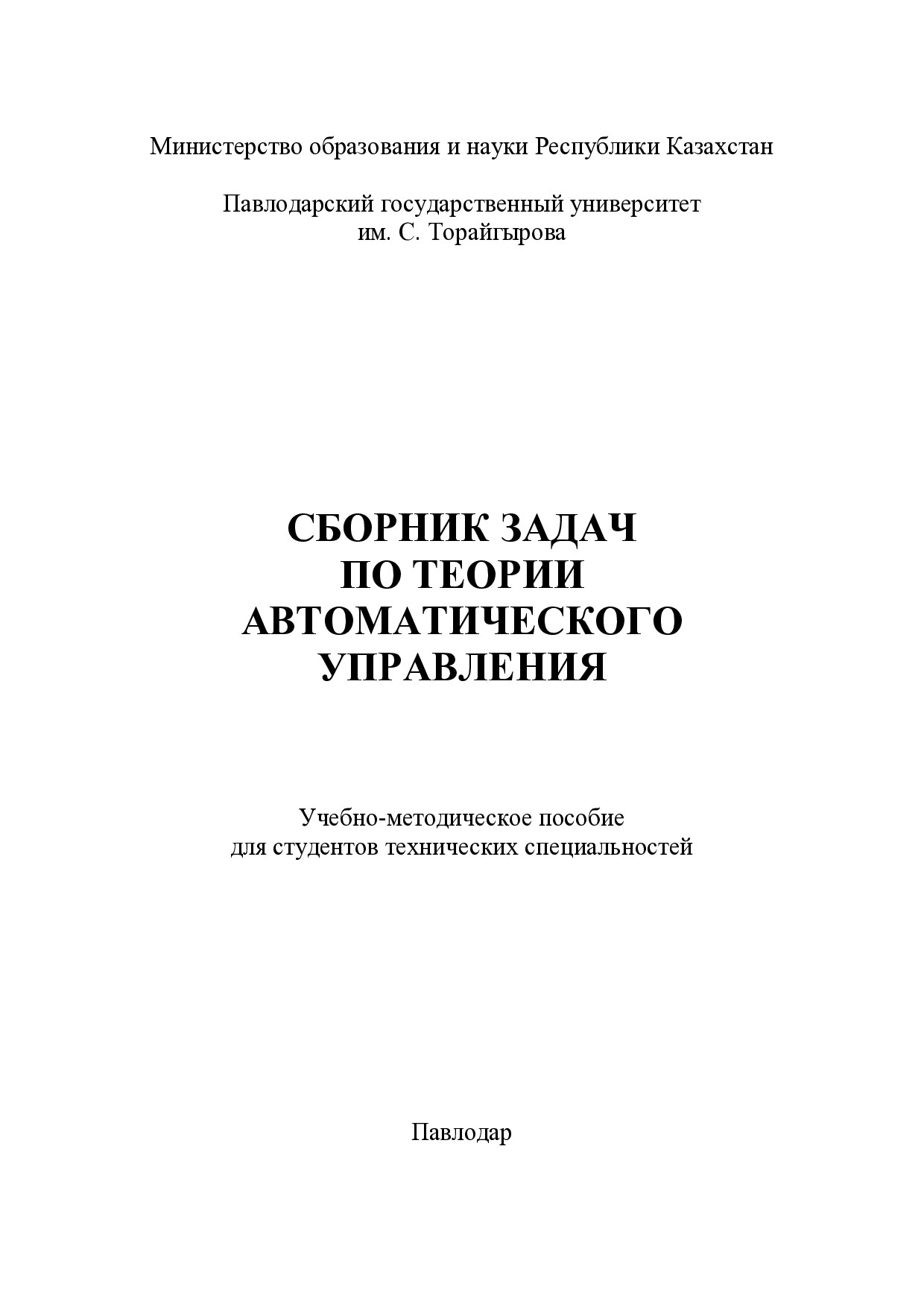 Министерство образования и науки Республики Казахстан

Павлодарский государственный университет
им. С. Торайгырова

СБОРНИК ЗАДАЧ
ПО ТЕОРИИ
АВТОМАТИЧЕСКОГО
УПРАВЛЕНИЯ

Учебно-методическое пособие
для студентов технических специальностей

Павлодар